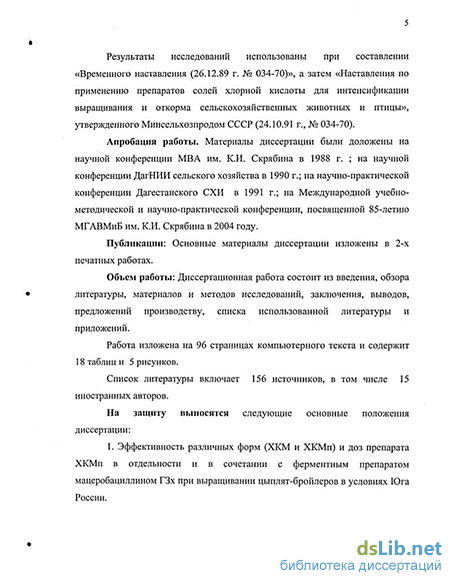 5

Результаты исследований использованы при составлении «Временного наставления (26.12.89 г. № 034-70)», а затем «Наставления по применению препаратов солей хлорной кислоты для интенсификации выращивания и откорма сельскохозяйственных животных и птицы», утвержденного Минсельхозпродом СССР (24.10.91 г., № 034-70).

Апробация работы. Материалы диссертации были доложены на научной конференции МВА им. К.И. Скрябина в 1988 г. ; на научной конференции ДагНИИ сельского хозяйства в 1990 г.; на научно-практической конференции Дагестанского СХИ в 1991 г.; на Международной учебно-методической и научно-практической конференции, посвященной 85-летию МГАВМиБ им. К.И. Скрябина в 2004 году.

Публикации: Основные материалы диссертации изложены в 2-х печатных работах.

Объем работы: Диссертационная работа состоит из введения, обзора литературы, материалов и методов исследований, заключения, выводов, предложений производству, списка использованной литературы и приложений.

Работа изложена на 96 страницах компьютерного текста и содержит 18 таблиц и 5 рисунков.

Список литературы включает 156 источников, в том числе 15 иностранных авторов.

На защиту выносятся следующие основные положения диссертации:

1. Эффективность различных форм (ХКМ и ХКМп) и доз препарата ХКМп в отдельности и в сочетании с ферментным препаратом мацеробациллином ГЗх при выращивании цыплят-бройлеров в условиях Юга России.

dsLib.net
библиотека диссертаций